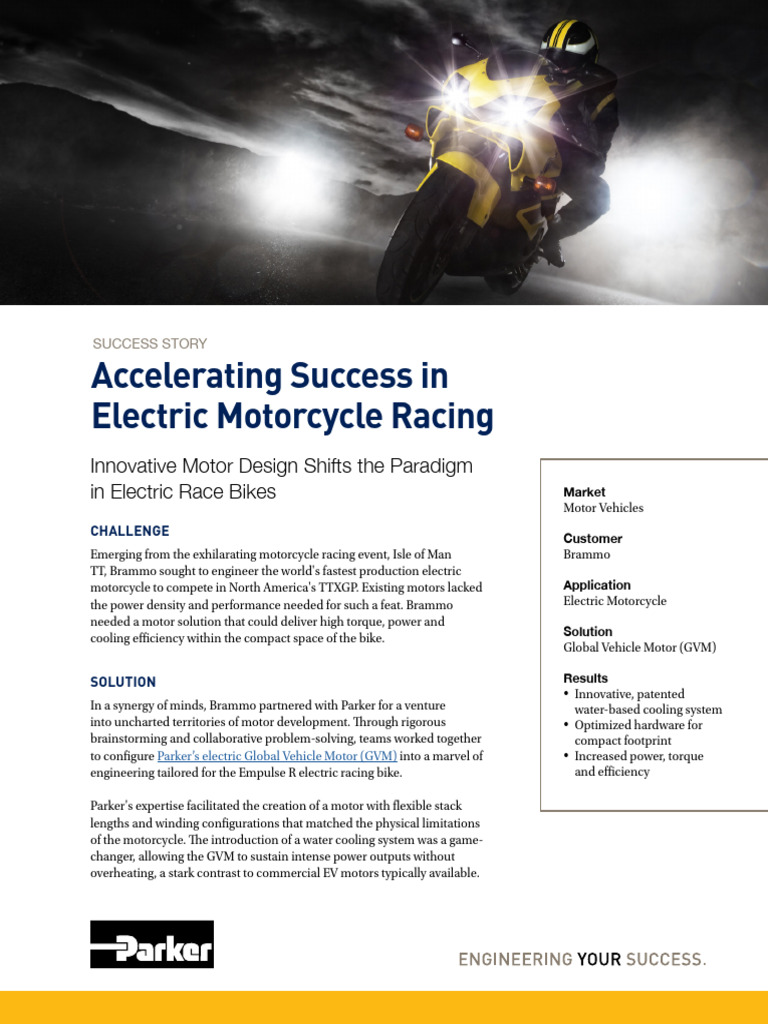 SUCCESS STORY

Accelerating Success in Electric Motorcycle Racing

Innovative Motor Design Shifts the Paradigm in Electric Race Bikes

CHALLENGE

Emerging from the exhilarating motorcycle racing event, Isle of Man TT, Brammo sought to engineer the world's fastest production electric motorcycle to compete in North America's TTXGP. Existing motors lacked the power density and performance needed for such a feat. Brammo needed a motor solution that could deliver high torque, power and cooling efficiency within the compact space of the bike.

SOLUTION

In a synergy of minds, Brammo partnered with Parker for a venture into uncharted territories of motor development. Through rigorous brainstorming and collaborative problem-solving, teams worked together to configure Parker's electric Global Vehicle Motor (GVM) into a marvel of engineering tailored for the Empulse R electric racing bike.

Parker's expertise facilitated the creation of a motor with flexible stack lengths and winding configurations that matched the physical limitations of the motorcycle. The introduction of a water cooling system was a game-changer, allowing the GVM to sustain intense power outputs without overheating, a stark contrast to commercial EV motors typically available.

Market
Motor Vehicles

Customer
Brammo

Application
Electric Motorcycle

Solution
Global Vehicle Motor (GVM)

Results
• Innovative, patented water-based cooling system
• Optimized hardware for compact footprint
• Increased power, torque and efficiency

Parker

ENGINEERING YOUR SUCCESS.